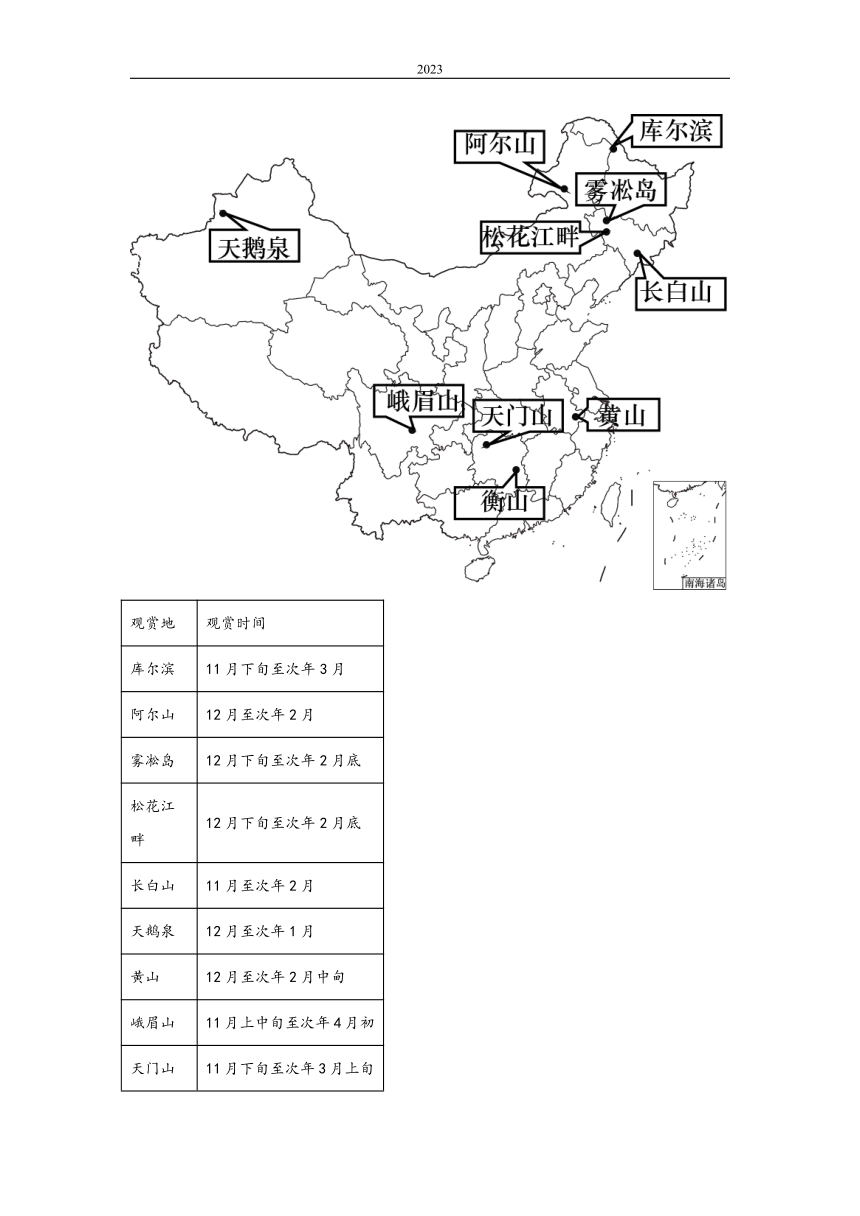 2023

库尔滨
阿尔山
雾凇岛
松花江畔
天鹅泉
长白山
峨眉山
天门山
黄山
衡山
南海诸岛

| 观赏地 | 观赏时间 |
|---|---|
| 库尔滨 | 11月下旬至次年3月 |
| 阿尔山 | 12月至次年2月 |
| 雾凇岛 | 12月下旬至次年2月底 |
| 松花江畔 | 12月下旬至次年2月底 |
| 长白山 | 11月至次年2月 |
| 天鹅泉 | 12月至次年1月 |
| 黄山 | 12月至次年2月中旬 |
| 峨眉山 | 11月上中旬至次年4月初 |
| 天门山 | 11月下旬至次年3月上旬 |